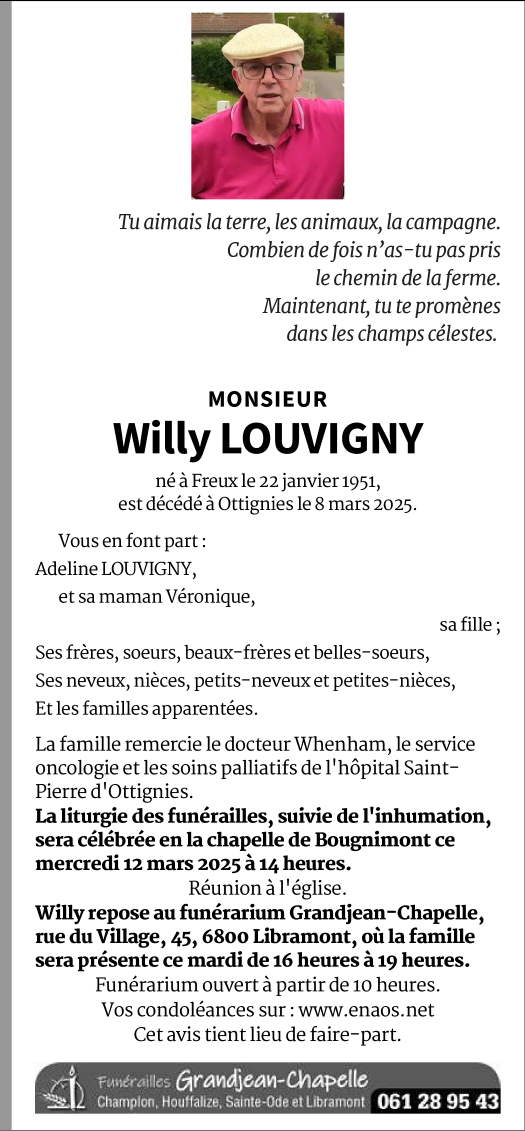 Tu aimais la terre, les animaux, la campagne.
Combien de fois n'as-tu pas pris
le chemin de la ferme.
Maintenant, tu te promènes
dans les champs célestes.

MONSIEUR
Willy LOUVIGNY

né à Freux le 22 janvier 1951,
est décédé à Ottignies le 8 mars 2025.

Vous en font part :
Adeline LOUVIGNY,
et sa maman Véronique,
sa fille ;
Ses frères, soeurs, beaux-frères et belles-soeurs,
Ses neveux, nièces, petits-neveux et petites-nièces,
Et les familles apparentées.

La famille remercie le docteur Whenham, le service oncologie et les soins palliatifs de l'hôpital Saint-Pierre d'Ottignies.
La liturgie des funérailles, suivie de l'inhumation, sera célébrée en la chapelle de Bougnimont ce mercredi 12 mars 2025 à 14 heures.
Réunion à l'église.
Willy repose au funérarium Grandjean-Chapelle, rue du Village, 45, 6800 Libramont, où la famille sera présente ce mardi de 16 heures à 19 heures.
Funérarium ouvert à partir de 10 heures.
Vos condoléances sur : www.enaos.net
Cet avis tient lieu de faire-part.

Funérailles Grandjean-Chapelle
Champlon, Houffalize, Sainte-Ode et Libramont 061 28 95 43